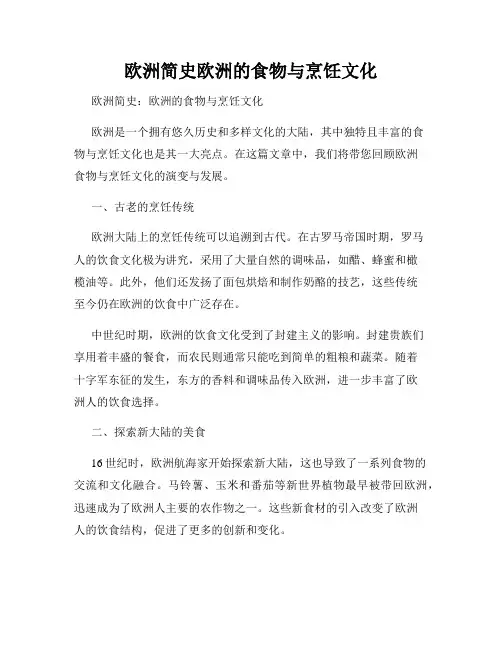 欧洲简史欧洲的食物与烹饪文化

欧洲简史：欧洲的食物与烹饪文化

欧洲是一个拥有悠久历史和多样文化的大陆，其中独特且丰富的食物与烹饪文化也是其一大亮点。在这篇文章中，我们将带您回顾欧洲食物与烹饪文化的演变与发展。

一、古老的烹饪传统

欧洲大陆上的烹饪传统可以追溯到古代。在古罗马帝国时期，罗马人的饮食文化极为讲究，采用了大量自然的调味品，如醋、蜂蜜和橄榄油等。此外，他们还发扬了面包烘焙和制作奶酪的技艺，这些传统至今仍在欧洲的饮食中广泛存在。

中世纪时期，欧洲的饮食文化受到了封建主义的影响。封建贵族们享用着丰盛的餐食，而农民则通常只能吃到简单的粗粮和蔬菜。随着十字军东征的发生，东方的香料和调味品传入欧洲，进一步丰富了欧洲人的饮食选择。

二、探索新大陆的美食

16世纪时，欧洲航海家开始探索新大陆，这也导致了一系列食物的交流和文化融合。马铃薯、玉米和番茄等新世界植物最早被带回欧洲，迅速成为了欧洲人主要的农作物之一。这些新食材的引入改变了欧洲人的饮食结构，促进了更多的创新和变化。